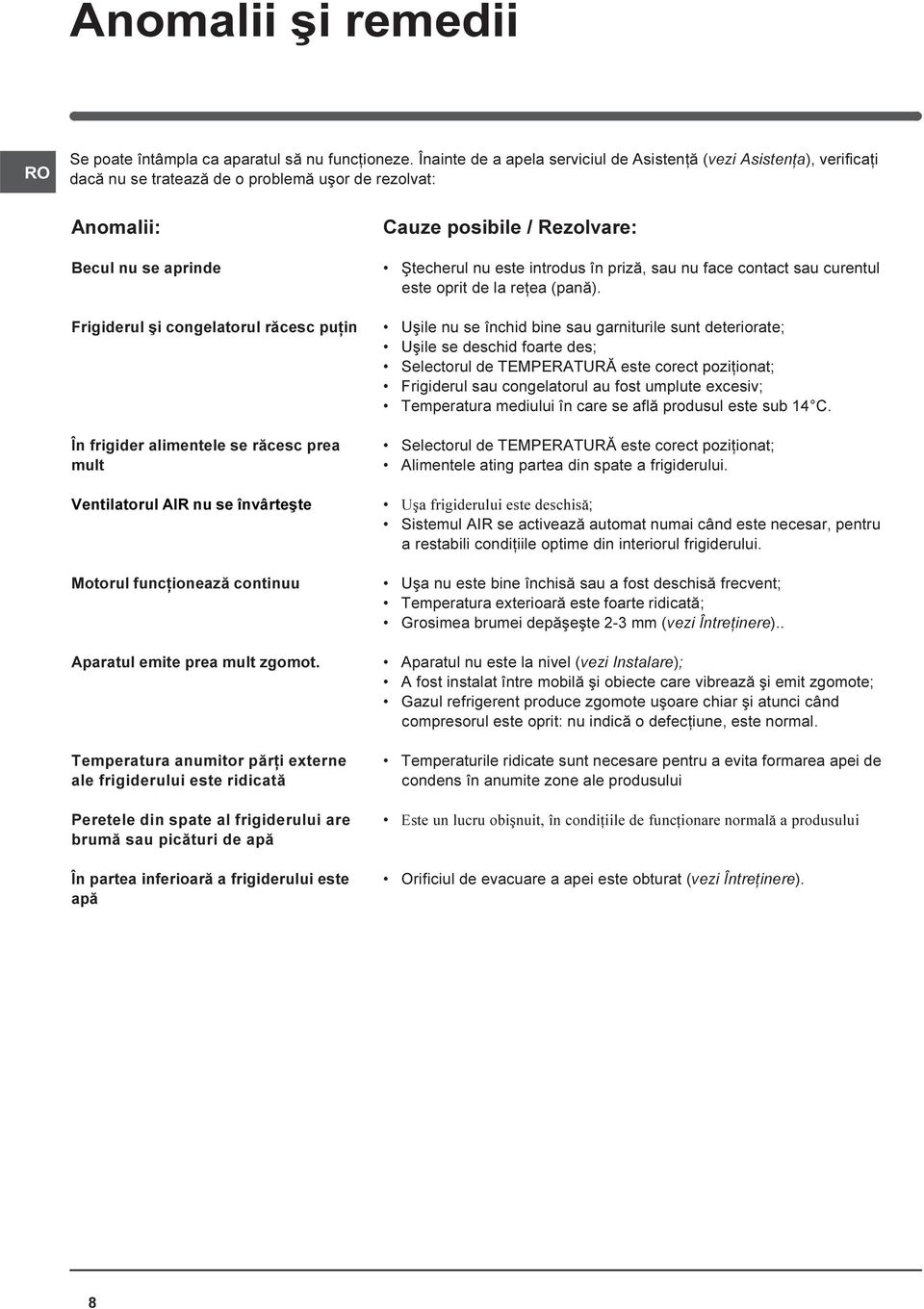 Anomalii şi remedii

RO

Se poate întâmpla ca aparatul să nu funcţioneze. Înainte de a apela serviciul de Asistenţă (vezi Asistenţa), verificaţi dacă nu se tratează de o problemă uşor de rezolvat:

| Anomalii: | Cauze posibile / Rezolvare: |
|---|---|
| Becul nu se aprinde | • Ştecherul nu este introdus în priză, sau nu face contact sau curentul este oprit de la reţea (pană). |
| Frigiderul şi congelatorul răcesc puţin | • Uşile nu se închid bine sau garniturile sunt deteriorate; • Uşile se deschid foarte des; • Selectorul de TEMPERATURĂ este corect poziţionat; • Frigiderul sau congelatorul au fost umplute excesiv; • Temperatura mediului în care se află produsul este sub 14°C. |
| În frigider alimentele se răcesc prea mult | • Selectorul de TEMPERATURĂ este corect poziţionat; • Alimentele ating partea din spate a frigiderului. |
| Ventilatorul AIR nu se învârteşte | • Uşa frigiderului este deschisă; • Sistemul AIR se activează automat numai când este necesar, pentru a restabili condiţiile optime din interiorul frigiderului. |
| Motorul funcţionează continuu | • Uşa nu este bine închisă sau a fost deschisă frecvent; • Temperatura exterioară este foarte ridicată; • Grosimea brumei depăşeşte 2-3 mm (vezi Întreţinere).. |
| Aparatul emite prea mult zgomot. | • Aparatul nu este la nivel (vezi Instalare); • A fost instalat între mobilă şi obiecte care vibrează şi emit zgomote; • Gazul refrigerent produce zgomote uşoare chiar şi atunci când compresorul este oprit: nu indică o defecţiune, este normal. |
| Temperatura anumitor părţi externe ale frigiderului este ridicată | • Temperaturile ridicate sunt necesare pentru a evita formarea apei de condens în anumite zone ale produsului |
| Peretele din spate al frigiderului are brumă sau picături de apă | • Este un lucru obişnuit, în condiţiile de funcţionare normală a produsului |
| În partea inferioară a frigiderului este apă | • Orificiul de evacuare a apei este obturat (vezi Întreţinere). |

8